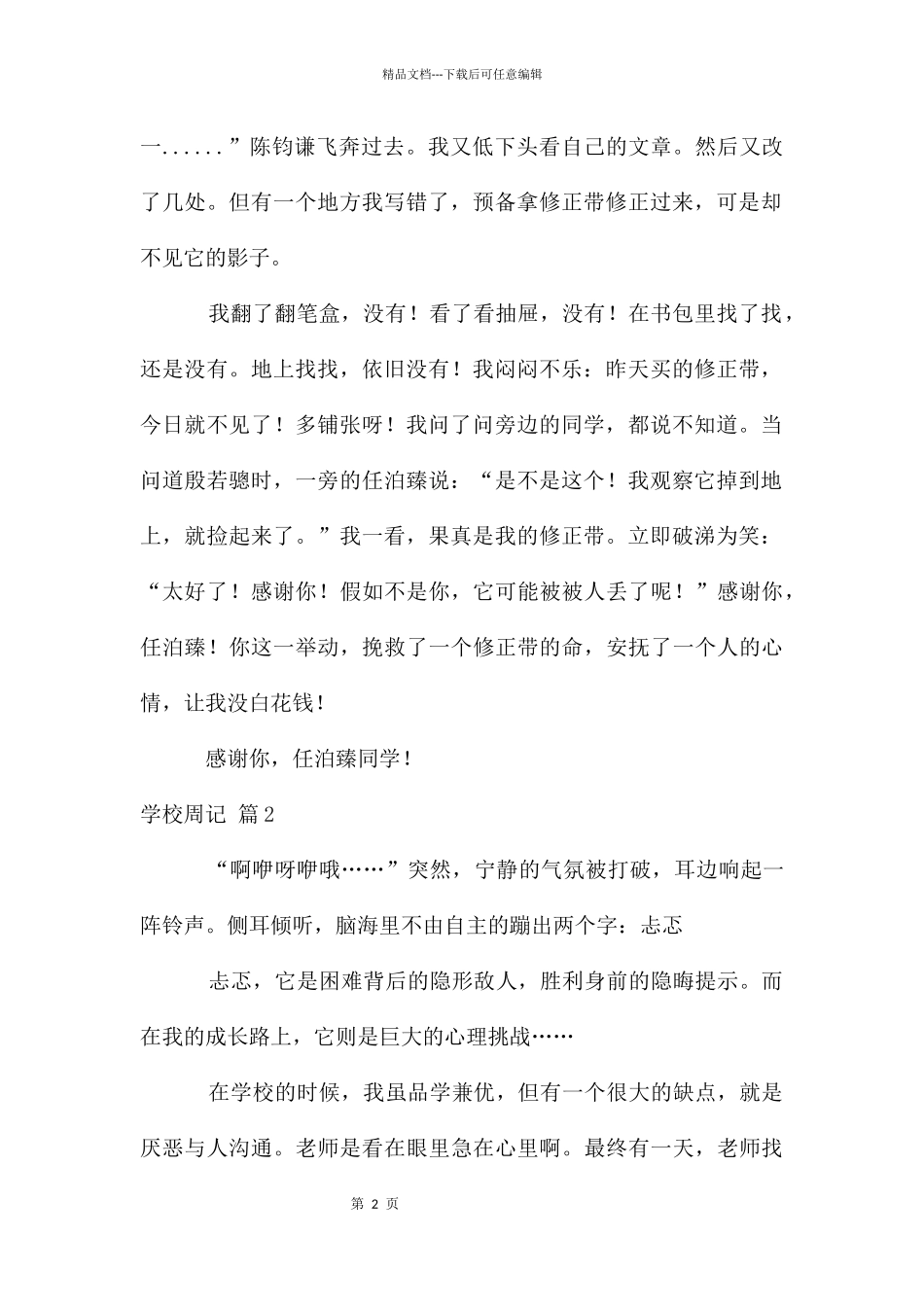 精品文档---下载后可任意编辑

一......”陈钧谦飞奔过去。我又低下头看自己的文章。然后又改了几处。但有一个地方我写错了，预备拿修正带修正过来，可是却不见它的影子。

我翻了翻笔盒，没有！看了看抽屉，没有！在书包里找了找，还是没有。地上找找，依旧没有！我闷闷不乐：昨天买的修正带，今日就不见了！多铺张呀！我问了问旁边的同学，都说不知道。当问道殷若骢时，一旁的任泊臻说：“是不是这个！我观察它掉到地上，就捡起来了。”我一看，果真是我的修正带。立即破涕为笑：“太好了！感谢你！假如不是你，它可能被被人丢了呢！”感谢你，任泊臻！你这一举动，挽救了一个修正带的命，安抚了一个人的心情，让我没白花钱！

感谢你，任泊臻同学！

学校周记 篇2

“啊咿呀咿哦……”突然，宁静的气氛被打破，耳边响起一阵铃声。侧耳倾听，脑海里不由自主的蹦出两个字：忐忑

忐忑，它是困难背后的隐形敌人，胜利身前的隐晦提示。而在我的成长路上，它则是巨大的心理挑战……

在学校的时候，我虽品学兼优，但有一个很大的缺点，就是厌恶与人沟通。老师是看在眼里急在心里啊。最终有一天，老师找

第2页